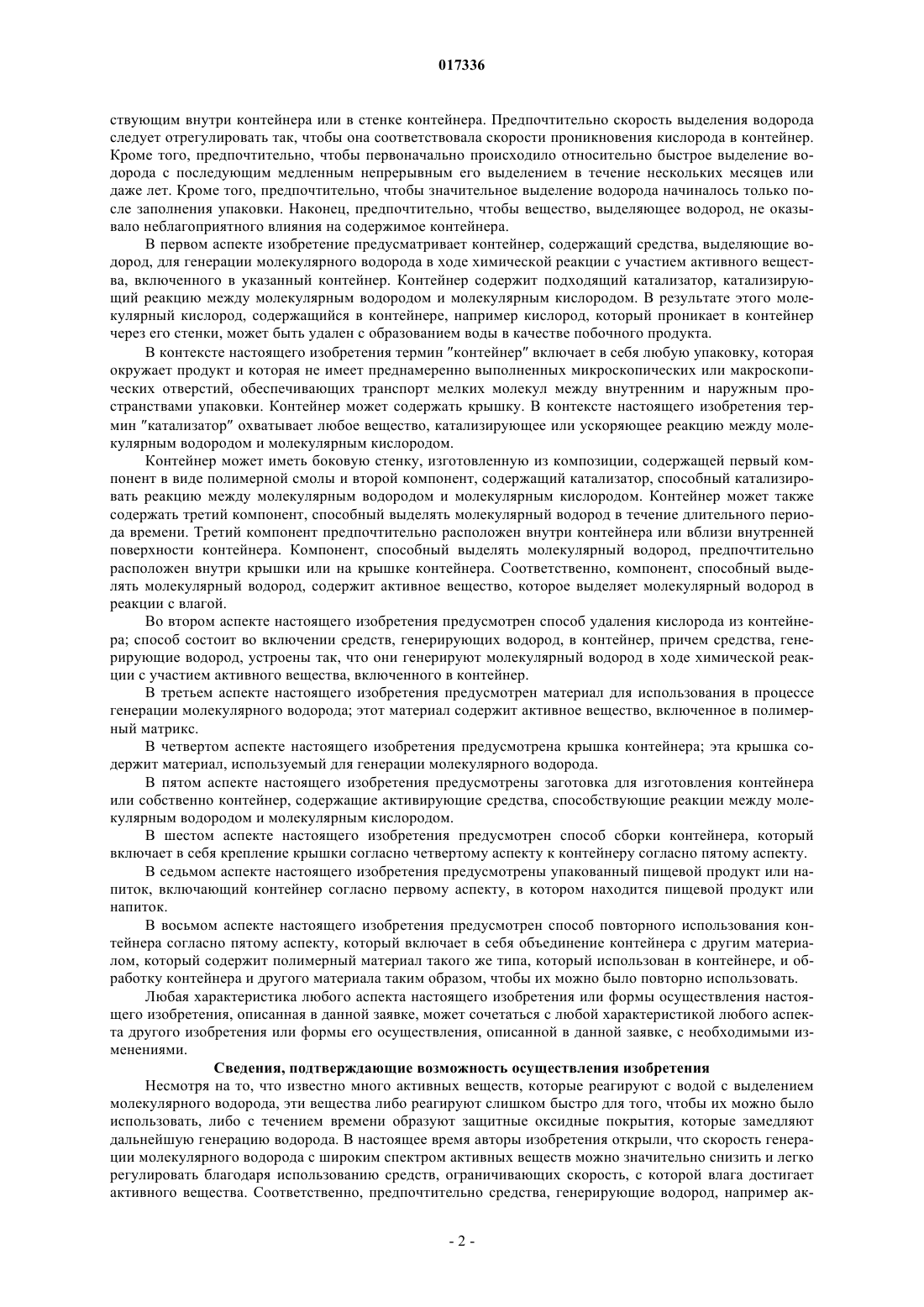 017336

ствующим внутри контейнера или в стенке контейнера. Предпочтительно скорость выделения водорода следует отрегулировать так, чтобы она соответствовала скорости проникновения кислорода в контейнер. Кроме того, предпочтительно, чтобы первоначально происходило относительно быстрое выделение водорода с последующим медленным непрерывным его выделением в течение нескольких месяцев или даже лет. Кроме того, предпочтительно, чтобы значительное выделение водорода начиналось только после заполнения упаковки. Наконец, предпочтительно, чтобы вещество, выделяющее водород, не оказывало неблагоприятного влияния на содержимое контейнера.

В первом аспекте изобретение предусматривает контейнер, содержащий средства, выделяющие водород, для генерации молекулярного водорода в ходе химической реакции с участием активного вещества, включенного в указанный контейнер. Контейнер содержит подходящий катализатор, катализирующий реакцию между молекулярным водородом и молекулярным кислородом. В результате этого молекулярный кислород, содержащийся в контейнере, например кислород, который проникает в контейнер через его стенки, может быть удален с образованием воды в качестве побочного продукта.

В контексте настоящего изобретения термин "контейнер" включает в себя любую упаковку, которая окружает продукт и которая не имеет преднамеренно выполненных микроскопических или макроскопических отверстий, обеспечивающих транспорт мелких молекул между внутренним и наружным пространствами упаковки. Контейнер может содержать крышку. В контексте настоящего изобретения термин "катализатор" охватывает любое вещество, катализирующее или ускоряющее реакцию между молекулярным водородом и молекулярным кислородом.

Контейнер может иметь боковую стенку, изготовленную из композиции, содержащей первый компонент в виде полимерной смолы и второй компонент, содержащий катализатор, способный катализировать реакцию между молекулярным водородом и молекулярным кислородом. Контейнер может также содержать третий компонент, способный выделять молекулярный водород в течение длительного периода времени. Третий компонент предпочтительно расположен внутри контейнера или вблизи внутренней поверхности контейнера. Компонент, способный выделять молекулярный водород, предпочтительно расположен внутри крышки или на крышке контейнера. Соответственно, компонент, способный выделять молекулярный водород, содержит активное вещество, которое выделяет молекулярный водород в реакции с влагой.

Во втором аспекте настоящего изобретения предусмотрен способ удаления кислорода из контейнера; способ состоит во включении средств, генерирующих водород, в контейнер, причем средства, генерирующие водород, устроены так, что они генерируют молекулярный водород в ходе химической реакции с участием активного вещества, включенного в контейнер.

В третьем аспекте настоящего изобретения предусмотрен материал для использования в процессе генерации молекулярного водорода; этот материал содержит активное вещество, включенное в полимерный матрикс.

В четвертом аспекте настоящего изобретения предусмотрена крышка контейнера; эта крышка содержит материал, используемый для генерации молекулярного водорода.

В пятом аспекте настоящего изобретения предусмотрены заготовка для изготовления контейнера или собственно контейнер, содержащие активирующие средства, способствующие реакции между молекулярным водородом и молекулярным кислородом.

В шестом аспекте настоящего изобретения предусмотрен способ сборки контейнера, который включает в себя крепление крышки согласно четвертому аспекту к контейнеру согласно пятому аспекту.

В седьмом аспекте настоящего изобретения предусмотрены упакованный пищевой продукт или напиток, включающий контейнер согласно первому аспекту, в котором находится пищевой продукт или напиток.

В восьмом аспекте настоящего изобретения предусмотрен способ повторного использования контейнера согласно пятому аспекту, который включает в себя объединение контейнера с другим материалом, который содержит полимерный материал такого же типа, который использован в контейнере, и обработку контейнера и другого материала таким образом, чтобы их можно было повторно использовать.

Любая характеристика любого аспекта настоящего изобретения или формы осуществления настоящего изобретения, описанная в данной заявке, может сочетаться с любой характеристикой любого аспекта другого изобретения или формы его осуществления, описанной в данной заявке, с необходимыми изменениями.

Сведения, подтверждающие возможность осуществления изобретения

Несмотря на то, что известно много активных веществ, которые реагируют с водой с выделением молекулярного водорода, эти вещества либо реагируют слишком быстро для того, чтобы их можно было использовать, либо с течением времени образуют защитные оксидные покрытия, которые замедляют дальнейшую генерацию водорода. В настоящее время авторы изобретения открыли, что скорость генерации молекулярного водорода с широким спектром активных веществ можно значительно снизить и легко регулировать благодаря использованию средств, ограничивающих скорость, с которой влага достигает активного вещества. Соответственно, предпочтительно средства, генерирующие водород, например ак-

- 2 -